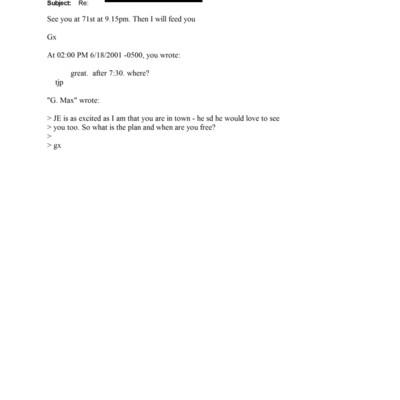 Subject: Re:

See you at 71st at 9.15pm. Then I will feed you

Gx

At 02:00 PM 6/18/2001 -0500, you wrote:

great. after 7:30. where?
tjp

"G. Max" wrote:

> JE is as excited as I am that you are in town - he sd he would love to see
> you too. So what is the plan and when are you free?
>
> gx